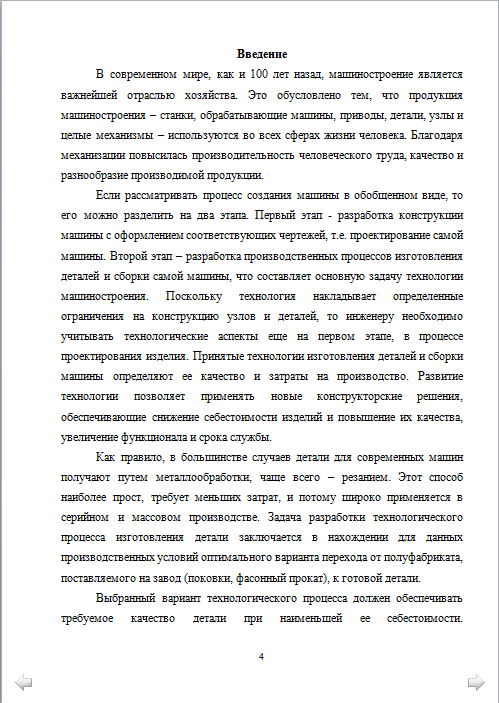 Введение

В современном мире, как и 100 лет назад, машиностроение является важнейшей отраслью хозяйства. Это обусловлено тем, что продукция машиностроения – станки, обрабатывающие машины, приводы, детали, узлы и целые механизмы – используются во всех сферах жизни человека. Благодаря механизации повысилась производительность человеческого труда, качество и разнообразие производимой продукции.

Если рассматривать процесс создания машины в обобщенном виде, то его можно разделить на два этапа. Первый этап - разработка конструкции машины с оформлением соответствующих чертежей, т.е. проектирование самой машины. Второй этап – разработка производственных процессов изготовления деталей и сборки самой машины, что составляет основную задачу технологии машиностроения. Поскольку технология накладывает определенные ограничения на конструкцию узлов и деталей, то инженеру необходимо учитывать технологические аспекты еще на первом этапе, в процессе проектирования изделия. Принятые технологии изготовления деталей и сборки машины определяют ее качество и затраты на производство. Развитие технологии позволяет применять новые конструкторские решения, обеспечивающие снижение себестоимости изделий и повышение их качества, увеличение функционала и срока службы.

Как правило, в большинстве случаев детали для современных машин получают путем металлообработки, чаще всего – резанием. Этот способ наиболее прост, требует меньших затрат, и потому широко применяется в серийном и массовом производстве. Задача разработки технологического процесса изготовления детали заключается в нахождении для данных производственных условий оптимального варианта перехода от полуфабриката, поставляемого на завод (поковки, фасонный прокат), к готовой детали.

Выбранный вариант технологического процесса должен обеспечивать требуемое качество детали при наименьшей ее себестоимости.

4